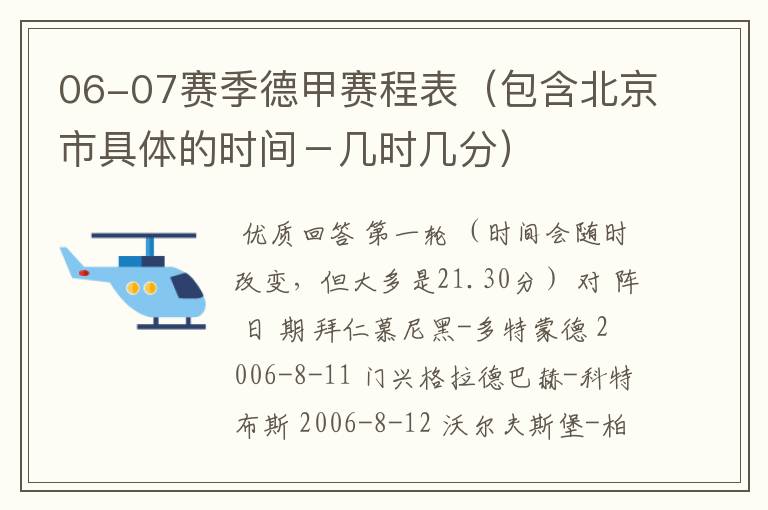 06-07赛季德甲赛程表（包含北京市具体的时间－几时几分）

优质回答 第一轮 （时间会随时改变，但大多是21.30分） 对 阵 日 期 拜仁慕尼黑-多特蒙德 2006-8-11 门兴格拉德巴赫-科特布斯 2006-8-12 沃尔夫斯堡-柏